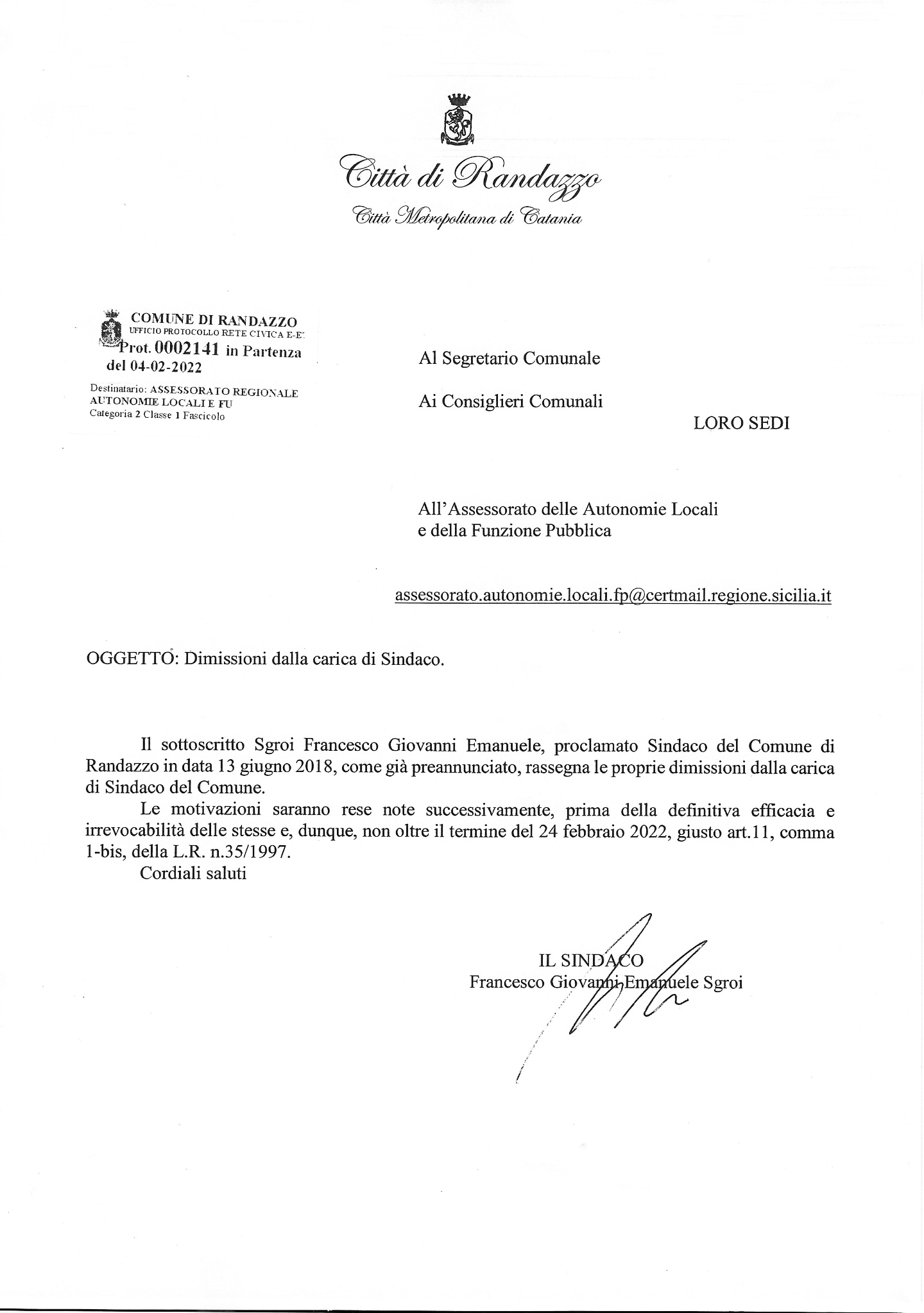 Città di Randazzo
Città Metropolitana di Catania

COMUNE DI RANDAZZO
UFFICIO PROTOCOLLO RETE CIVICA E-E
Prot. 0002141 in Partenza
del 04-02-2022
Destinatario: ASSESSORATO REGIONALE AUTONOMIE LOCALI E FU
Categoria 2 Classe 1 Fascicolo

Al Segretario Comunale

Ai Consiglieri Comunali

LORO SEDI

All'Assessorato delle Autonomie Locali
e della Funzione Pubblica

assessorato.autonomie.locali.fp@certmail.regione.sicilia.it

OGGETTO: Dimissioni dalla carica di Sindaco.

Il sottoscritto Sgroi Francesco Giovanni Emanuele, proclamato Sindaco del Comune di Randazzo in data 13 giugno 2018, come già preannunciato, rassegna le proprie dimissioni dalla carica di Sindaco del Comune.

Le motivazioni saranno rese note successivamente, prima della definitiva efficacia e irrevocabilità delle stesse e, dunque, non oltre il termine del 24 febbraio 2022, giusto art.11, comma 1-bis, della L.R. n.35/1997.

Cordiali saluti

IL SINDACO
Francesco Giovanni Emanuele Sgroi